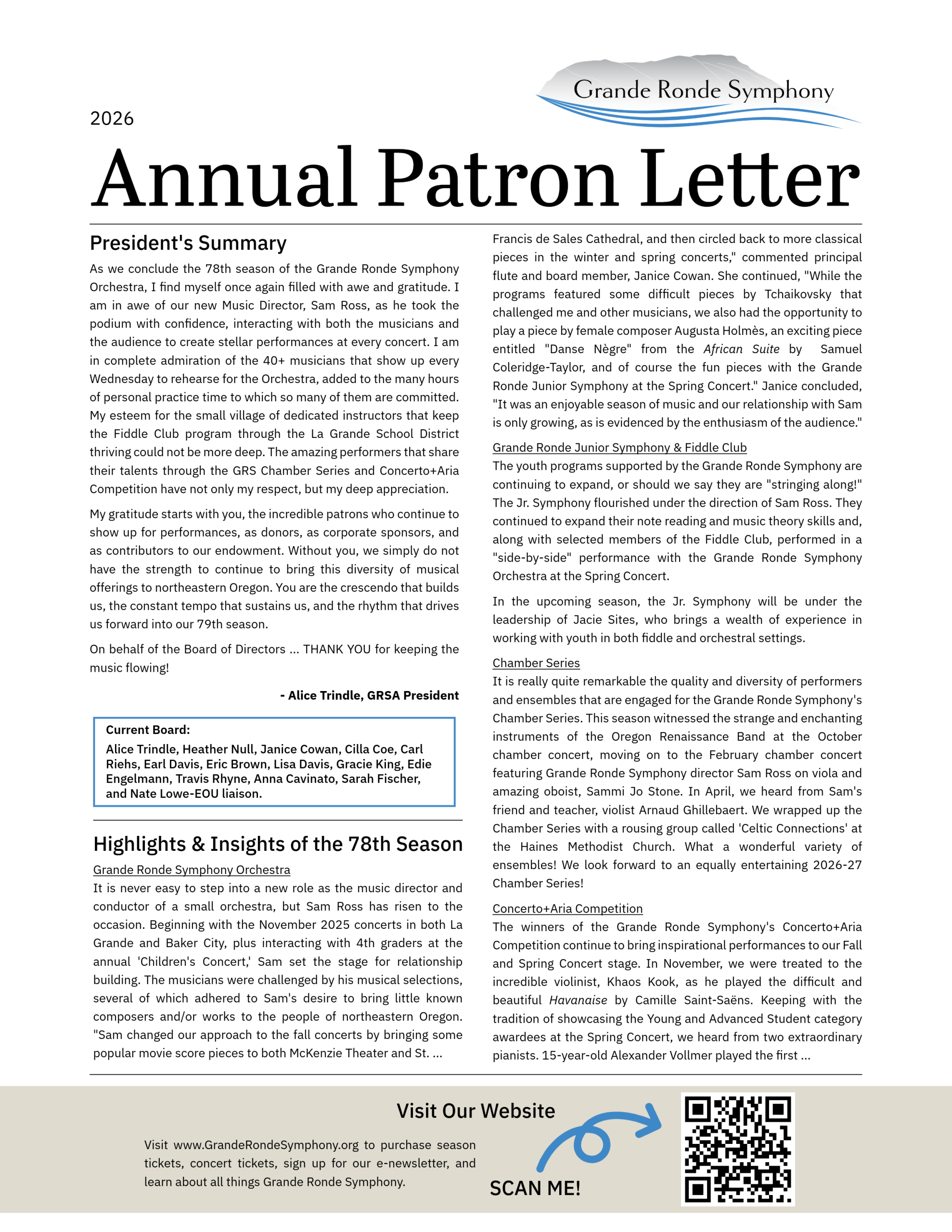 Grande Ronde Symphony

2026

Annual Patron Letter

President's Summary

As we conclude the 78th season of the Grande Ronde Symphony Orchestra, I find myself once again filled with awe and gratitude. I am in awe of our new Music Director, Sam Ross, as he took the podium with confidence, interacting with both the musicians and the audience to create stellar performances at every concert. I am in complete admiration of the 40+ musicians that show up every Wednesday to rehearse for the Orchestra, added to the many hours of personal practice time to which so many of them are committed. My esteem for the small village of dedicated instructors that keep the Fiddle Club program through the La Grande School District thriving could not be more deep. The amazing performers that share their talents through the GRS Chamber Series and Concerto+Aria Competition have not only my respect, but my deep appreciation.

My gratitude starts with you, the incredible patrons who continue to show up for performances, as donors, as corporate sponsors, and as contributors to our endowment. Without you, we simply do not have the strength to continue to bring this diversity of musical offerings to northeastern Oregon. You are the crescendo that builds us, the constant tempo that sustains us, and the rhythm that drives us forward into our 79th season.

On behalf of the Board of Directors ... THANK YOU for keeping the music flowing!

- Alice Trindle, GRSA President

Current Board:
Alice Trindle, Heather Null, Janice Cowan, Cilla Coe, Carl Riehs, Earl Davis, Eric Brown, Lisa Davis, Gracie King, Edie Engelmann, Travis Rhyne, Anna Cavinato, Sarah Fischer, and Nate Lowe-EOU liaison.

Highlights & Insights of the 78th Season

Grande Ronde Symphony Orchestra
It is never easy to step into a new role as the music director and conductor of a small orchestra, but Sam Ross has risen to the occasion. Beginning with the November 2025 concerts in both La Grande and Baker City, plus interacting with 4th graders at the annual 'Children's Concert,' Sam set the stage for relationship building. The musicians were challenged by his musical selections, several of which adhered to Sam's desire to bring little known composers and/or works to the people of northeastern Oregon. "Sam changed our approach to the fall concerts by bringing some popular movie score pieces to both McKenzie Theater and St. ...

Francis de Sales Cathedral, and then circled back to more classical pieces in the winter and spring concerts," commented principal flute and board member, Janice Cowan. She continued, "While the programs featured some difficult pieces by Tchaikovsky that challenged me and other musicians, we also had the opportunity to play a piece by female composer Augusta Holmès, an exciting piece entitled "Danse Nègre" from the African Suite by Samuel Coleridge-Taylor, and of course the fun pieces with the Grande Ronde Junior Symphony at the Spring Concert." Janice concluded, "It was an enjoyable season of music and our relationship with Sam is only growing, as is evidenced by the enthusiasm of the audience."

Grande Ronde Junior Symphony & Fiddle Club
The youth programs supported by the Grande Ronde Symphony are continuing to expand, or should we say they are "stringing along!" The Jr. Symphony flourished under the direction of Sam Ross. They continued to expand their note reading and music theory skills and, along with selected members of the Fiddle Club, performed in a "side-by-side" performance with the Grande Ronde Symphony Orchestra at the Spring Concert.

In the upcoming season, the Jr. Symphony will be under the leadership of Jacie Sites, who brings a wealth of experience in working with youth in both fiddle and orchestral settings.

Chamber Series
It is really quite remarkable the quality and diversity of performers and ensembles that are engaged for the Grande Ronde Symphony's Chamber Series. This season witnessed the strange and enchanting instruments of the Oregon Renaissance Band at the October chamber concert, moving on to the February chamber concert featuring Grande Ronde Symphony director Sam Ross on viola and amazing oboist, Sammi Jo Stone. In April, we heard from Sam's friend and teacher, violist Arnaud Ghillebaert. We wrapped up the Chamber Series with a rousing group called 'Celtic Connections' at the Haines Methodist Church. What a wonderful variety of ensembles! We look forward to an equally entertaining 2026-27 Chamber Series!

Concerto+Aria Competition
The winners of the Grande Ronde Symphony's Concerto+Aria Competition continue to bring inspirational performances to our Fall and Spring Concert stage. In November, we were treated to the incredible violinist, Khaos Kook, as he played the difficult and beautiful Havanaise by Camille Saint-Saëns. Keeping with the tradition of showcasing the Young and Advanced Student category awardees at the Spring Concert, we heard from two extraordinary pianists. 15-year-old Alexander Vollmer played the first ...

Visit Our Website

Visit www.GrandeRondeSymphony.org to purchase season tickets, concert tickets, sign up for our e-newsletter, and learn about all things Grande Ronde Symphony.

SCAN ME!